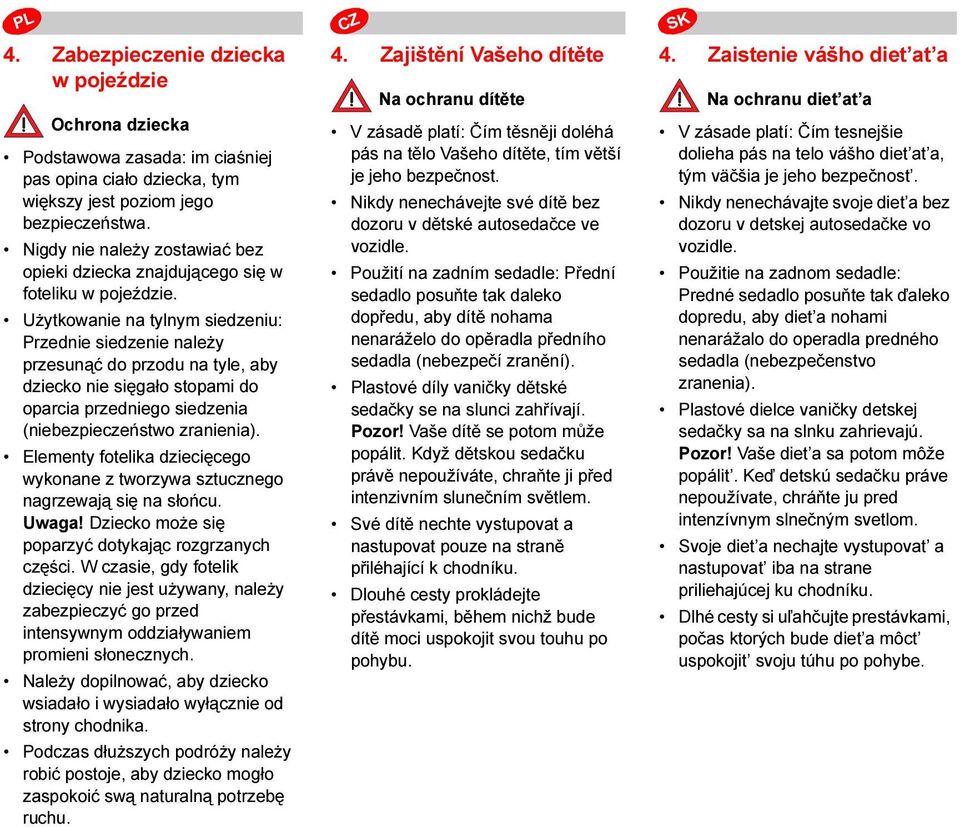 PL

4. Zabezpieczenie dziecka w pojeździe

Ochrona dziecka

• Podstawowa zasada: im ciaśniej pas opina ciało dziecka, tym większy jest poziom jego bezpieczeństwa.
• Nigdy nie należy zostawiać bez opieki dziecka znajdującego się w foteliku w pojeździe.
• Użytkowanie na tylnym siedzeniu: Przednie siedzenie należy przesunąć do przodu na tyle, aby dziecko nie sięgało stopami do oparcia przedniego siedzenia (niebezpieczeństwo zranienia).
• Elementy fotelika dziecięcego wykonane z tworzywa sztucznego nagrzewają się na słońcu. Uwaga! Dziecko może się poparzyć dotykając rozgrzanych części. W czasie, gdy fotelik dziecięcy nie jest używany, należy zabezpieczyć go przed intensywnym oddziaływaniem promieni słonecznych.
• Należy dopilnować, aby dziecko wsiadało i wysiadało wyłącznie od strony chodnika.
• Podczas dłuższych podróży należy robić postoje, aby dziecko mogło zaspokoić swą naturalną potrzebę ruchu.

CZ

4. Zajištění Vašeho dítěte

Na ochranu dítěte

• V zásadě platí: Čím těsněji doléhá pás na tělo Vašeho dítěte, tím větší je jeho bezpečnost.
• Nikdy nenechávejte své dítě bez dozoru v dětské autosedačce ve vozidle.
• Použití na zadním sedadle: Přední sedadlo posuňte tak daleko dopředu, aby dítě nohama nenaráželo do opěradla předního sedadla (nebezpečí zranění).
• Plastové díly vaničky dětské sedačky se na slunci zahřívají. Pozor! Vaše dítě se potom může popálit. Když dětskou sedačku právě nepoužíváte, chraňte ji před intenzivním slunečním světlem.
• Své dítě nechte vystupovat a nastupovat pouze na straně přiléhající k chodníku.
• Dlouhé cesty prokládejte přestávkami, během nichž bude dítě moci uspokojit svou touhu po pohybu.

SK

4. Zaistenie vášho dieťaťa

Na ochranu dieťaťa

• V zásade platí: Čím tesnejšie dolieha pás na telo vášho dieťaťa, tým väčšia je jeho bezpečnosť.
• Nikdy nenechávajte svoje dieťa bez dozoru v detskej autosedačke vo vozidle.
• Použitie na zadnom sedadle: Predné sedadlo posuňte tak ďaleko dopredu, aby dieťa nohami nenarážalo do operadla predného sedadla (nebezpečenstvo zranenia).
• Plastové dielce vaničky detskej sedačky sa na slnku zahrievajú. Pozor! Vaše dieťa sa potom môže popáliť. Keď detskú sedačku práve nepoužívate, chráňte ju pred intenzívnym slnečným svetlom.
• Svoje dieťa nechajte vystupovať a nastupovať iba na strane priliehajúcej ku chodníku.
• Dlhé cesty si uľahčujte prestávkami, počas ktorých bude dieťa môcť uspokojiť svoju túhu po pohybe.